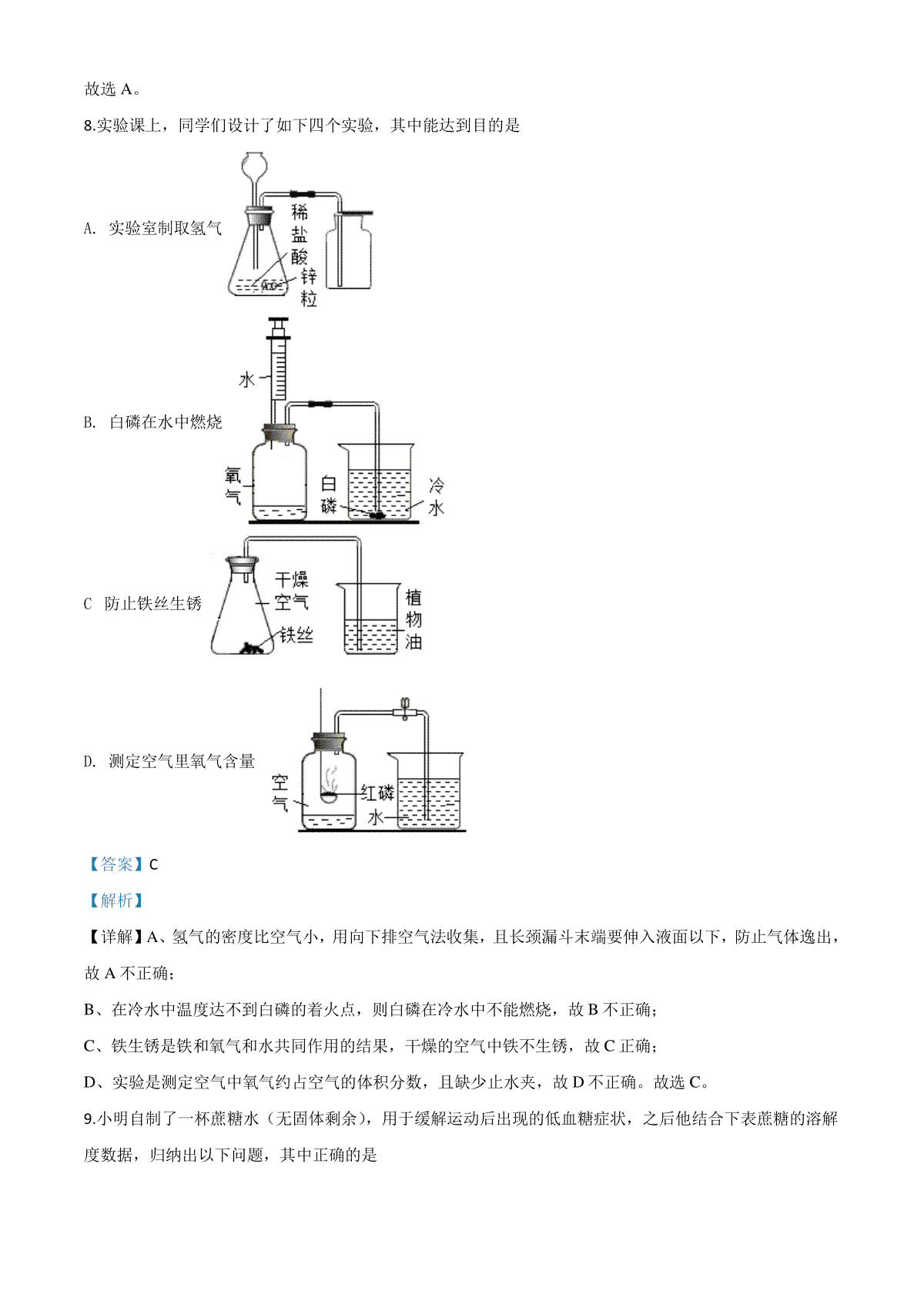 故选 A。

8.实验课上，同学们设计了如下四个实验，其中能达到目的是

A. 实验室制取氢气

稀盐酸
锌粒

B. 白磷在水中燃烧

水
氧气
白磷
冷水

C 防止铁丝生锈

干燥空气
铁丝
植物油

D. 测定空气里氧气含量

空气
红磷
水

【答案】C

【解析】

【详解】A、氢气的密度比空气小，用向下排空气法收集，且长颈漏斗末端要伸入液面以下，防止气体逸出，故 A 不正确；

B、在冷水中温度达不到白磷的着火点，则白磷在冷水中不能燃烧，故 B 不正确；

C、铁生锈是铁和氧气和水共同作用的结果，干燥的空气中铁不生锈，故 C 正确；

D、实验是测定空气中氧气约占空气的体积分数，且缺少止水夹，故 D 不正确。故选 C。

9.小明自制了一杯蔗糖水（无固体剩余），用于缓解运动后出现的低血糖症状，之后他结合下表蔗糖的溶解度数据，归纳出以下问题，其中正确的是